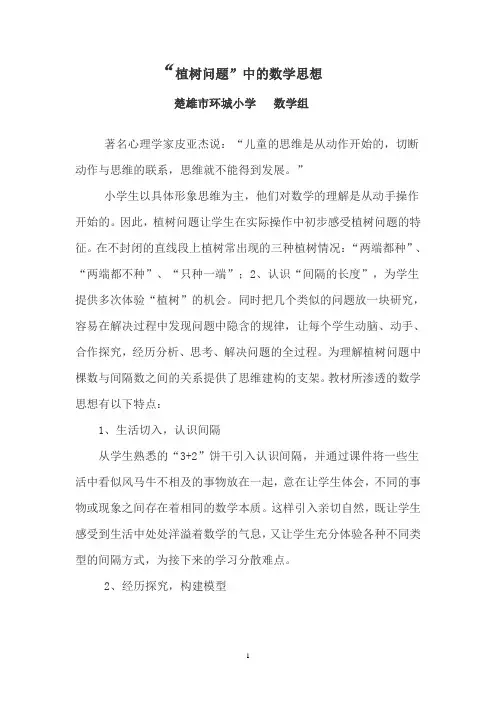 “植树问题”中的数学思想

楚雄市环城小学　　数学组

著名心理学家皮亚杰说：“儿童的思维是从动作开始的，切断动作与思维的联系，思维就不能得到发展。”

小学生以具体形象思维为主，他们对数学的理解是从动手操作开始的。因此，植树问题让学生在实际操作中初步感受植树问题的特征。在不封闭的直线段上植树常出现的三种植树情况：“两端都种”、“两端都不种”、“只种一端”；2、认识“间隔的长度”，为学生提供多次体验“植树”的机会。同时把几个类似的问题放一块研究，容易在解决过程中发现问题中隐含的规律，让每个学生动脑、动手、合作探究，经历分析、思考、解决问题的全过程。为理解植树问题中棵数与间隔数之间的关系提供了思维建构的支架。教材所渗透的数学思想有以下特点：

1、生活切入，认识间隔

从学生熟悉的“3+2”饼干引入认识间隔，并通过课件将一些生活中看似风马牛不相及的事物放在一起，意在让学生体会，不同的事物或现象之间存在着相同的数学本质。这样引入亲切自然，既让学生感受到生活中处处洋溢着数学的气息，又让学生充分体验各种不同类型的间隔方式，为接下来的学习分散难点。

2、经历探究，构建模型

1